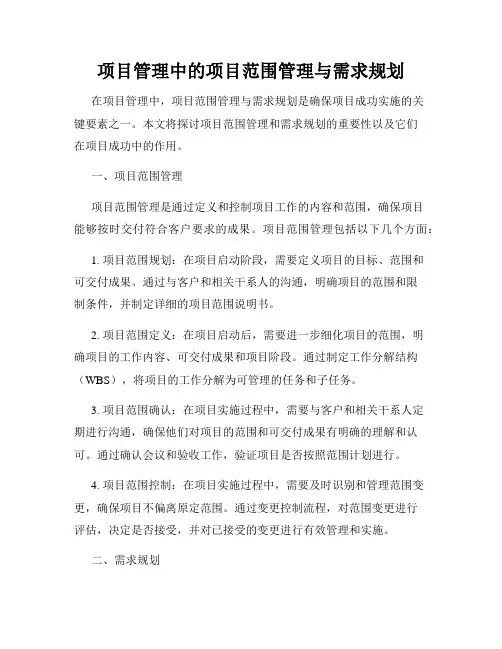 项目管理中的项目范围管理与需求规划

在项目管理中，项目范围管理与需求规划是确保项目成功实施的关键要素之一。本文将探讨项目范围管理和需求规划的重要性以及它们在项目成功中的作用。

一、项目范围管理

项目范围管理是通过定义和控制项目工作的内容和范围，确保项目能够按时交付符合客户要求的成果。项目范围管理包括以下几个方面：

1. 项目范围规划：在项目启动阶段，需要定义项目的目标、范围和可交付成果。通过与客户和相关干系人的沟通，明确项目的范围和限制条件，并制定详细的项目范围说明书。

2. 项目范围定义：在项目启动后，需要进一步细化项目的范围，明确项目的工作内容、可交付成果和项目阶段。通过制定工作分解结构（WBS），将项目的工作分解为可管理的任务和子任务。

3. 项目范围确认：在项目实施过程中，需要与客户和相关干系人定期进行沟通，确保他们对项目的范围和可交付成果有明确的理解和认可。通过确认会议和验收工作，验证项目是否按照范围计划进行。

4. 项目范围控制：在项目实施过程中，需要及时识别和管理范围变更，确保项目不偏离原定范围。通过变更控制流程，对范围变更进行评估，决定是否接受，并对已接受的变更进行有效管理和实施。

二、需求规划